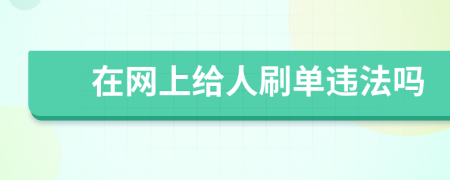 在网上给人刷单违法吗